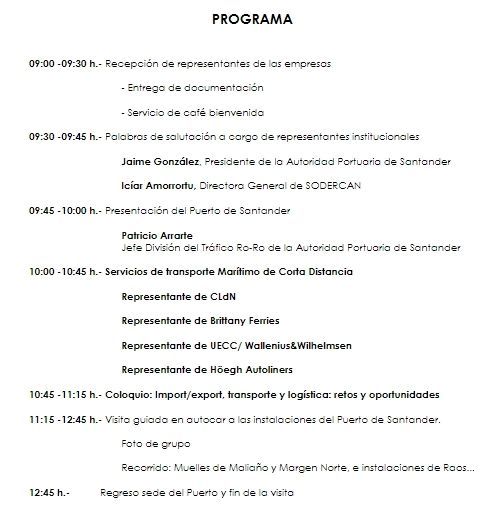 PROGRAMA

09:00 -09:30 h.- Recepción de representantes de las empresas

- Entrega de documentación

- Servicio de café bienvenida

09:30 -09:45 h.- Palabras de salutación a cargo de representantes institucionales

Jaime González, Presidente de la Autoridad Portuaria de Santander

Icíar Amorrortu, Directora General de SODERCAN

09:45 -10:00 h.- Presentación del Puerto de Santander

Patricio Arrarte
Jefe División del Tráfico Ro-Ro de la Autoridad Portuaria de Santander

10:00 -10:45 h.- Servicios de transporte Marítimo de Corta Distancia

Representante de CLdN

Representante de Brittany Ferries

Representante de UECC/ Wallenius&Wilhelmsen

Representante de Höegh Autoliners

10:45 -11:15 h.- Coloquio: Import/export, transporte y logística: retos y oportunidades

11:15 -12:45 h.- Visita guiada en autocar a las instalaciones del Puerto de Santander.

Foto de grupo

Recorrido: Muelles de Maliaño y Margen Norte, e instalaciones de Raos...

12:45 h.- Regreso sede del Puerto y fin de la visita